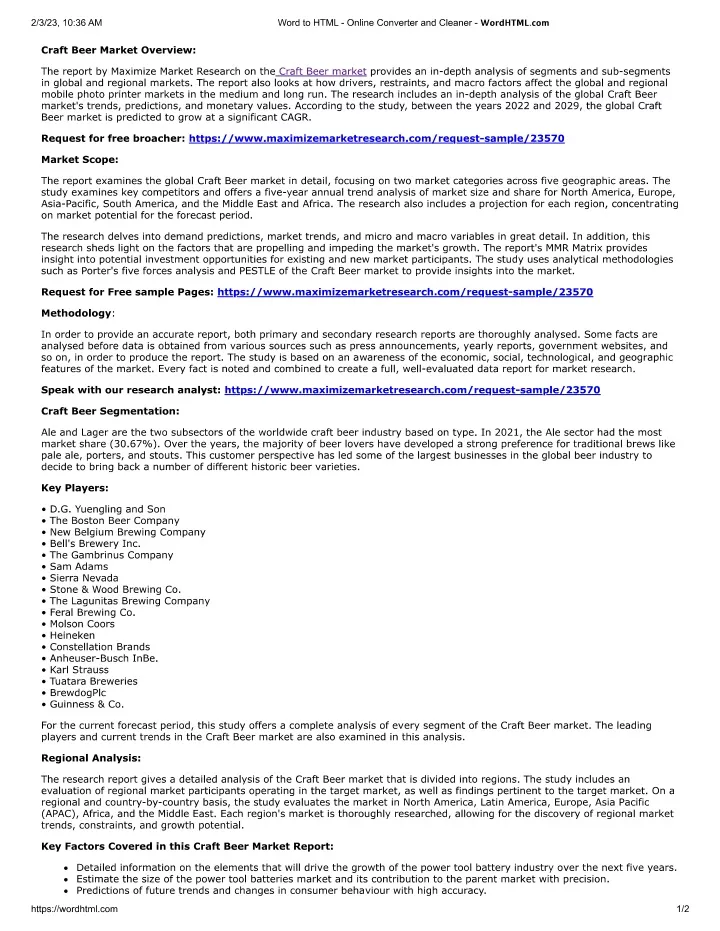 2/3/23, 10:36 AM Word to HTML - Online Converter and Cleaner - WordHTML.com

Craft Beer Market Overview:

The report by Maximize Market Research on the Craft Beer market provides an in-depth analysis of segments and sub-segments in global and regional markets. The report also looks at how drivers, restraints, and macro factors affect the global and regional mobile photo printer markets in the medium and long run. The research includes an in-depth analysis of the global Craft Beer market's trends, predictions, and monetary values. According to the study, between the years 2022 and 2029, the global Craft Beer market is predicted to grow at a significant CAGR.

Request for free broacher: https://www.maximizemarketresearch.com/request-sample/23570

Market Scope:

The report examines the global Craft Beer market in detail, focusing on two market categories across five geographic areas. The study examines key competitors and offers a five-year annual trend analysis of market size and share for North America, Europe, Asia-Pacific, South America, and the Middle East and Africa. The research also includes a projection for each region, concentrating on market potential for the forecast period.

The research delves into demand predictions, market trends, and micro and macro variables in great detail. In addition, this research sheds light on the factors that are propelling and impeding the market's growth. The report's MMR Matrix provides insight into potential investment opportunities for existing and new market participants. The study uses analytical methodologies such as Porter's five forces analysis and PESTLE of the Craft Beer market to provide insights into the market.

Request for Free sample Pages: https://www.maximizemarketresearch.com/request-sample/23570

Methodology:

In order to provide an accurate report, both primary and secondary research reports are thoroughly analysed. Some facts are analysed before data is obtained from various sources such as press announcements, yearly reports, government websites, and so on, in order to produce the report. The study is based on an awareness of the economic, social, technological, and geographic features of the market. Every fact is noted and combined to create a full, well-evaluated data report for market research.

Speak with our research analyst: https://www.maximizemarketresearch.com/request-sample/23570

Craft Beer Segmentation:

Ale and Lager are the two subsectors of the worldwide craft beer industry based on type. In 2021, the Ale sector had the most market share (30.67%). Over the years, the majority of beer lovers have developed a strong preference for traditional brews like pale ale, porters, and stouts. This customer perspective has led some of the largest businesses in the global beer industry to decide to bring back a number of different historic beer varieties.

Key Players:

• D.G. Yuengling and Son
• The Boston Beer Company
• New Belgium Brewing Company
• Bell's Brewery Inc.
• The Gambrinus Company
• Sam Adams
• Sierra Nevada
• Stone & Wood Brewing Co.
• The Lagunitas Brewing Company
• Feral Brewing Co.
• Molson Coors
• Heineken
• Constellation Brands
• Anheuser-Busch InBe.
• Karl Strauss
• Tuatara Breweries
• BrewdogPlc
• Guinness & Co.

For the current forecast period, this study offers a complete analysis of every segment of the Craft Beer market. The leading players and current trends in the Craft Beer market are also examined in this analysis.

Regional Analysis:

The research report gives a detailed analysis of the Craft Beer market that is divided into regions. The study includes an evaluation of regional market participants operating in the target market, as well as findings pertinent to the target market. On a regional and country-by-country basis, the study evaluates the market in North America, Latin America, Europe, Asia Pacific (APAC), Africa, and the Middle East. Each region's market is thoroughly researched, allowing for the discovery of regional market trends, constraints, and growth potential.

Key Factors Covered in this Craft Beer Market Report:

• Detailed information on the elements that will drive the growth of the power tool battery industry over the next five years.
• Estimate the size of the power tool batteries market and its contribution to the parent market with precision.
• Predictions of future trends and changes in consumer behaviour with high accuracy.

https://wordhtml.com 1/2